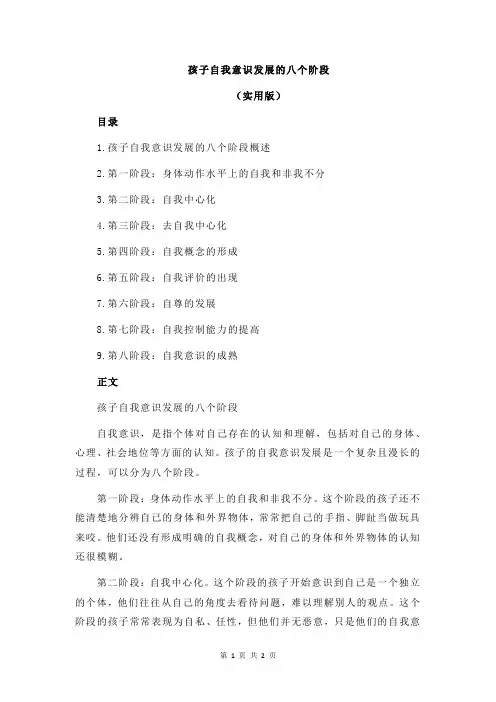 孩子自我意识发展的八个阶段

（实用版）

目录

1.孩子自我意识发展的八个阶段概述

2.第一阶段：身体动作水平上的自我和非我不分

3.第二阶段：自我中心化

4.第三阶段：去自我中心化

5.第四阶段：自我概念的形成

6.第五阶段：自我评价的出现

7.第六阶段：自尊的发展

8.第七阶段：自我控制能力的提高

9.第八阶段：自我意识的成熟

正文

孩子自我意识发展的八个阶段

自我意识，是指个体对自己存在的认知和理解，包括对自己的身体、心理、社会地位等方面的认知。孩子的自我意识发展是一个复杂且漫长的过程，可以分为八个阶段。

第一阶段：身体动作水平上的自我和非我不分。这个阶段的孩子还不能清楚地分辨自己的身体和外界物体，常常把自己的手指、脚趾当做玩具来咬。他们还没有形成明确的自我概念，对自己的身体和外界物体的认知还很模糊。

第二阶段：自我中心化。这个阶段的孩子开始意识到自己是一个独立的个体，他们往往从自己的角度去看待问题，难以理解别人的观点。这个阶段的孩子常常表现为自私、任性，但他们并无恶意，只是他们的自我意

第 1 页 共 2 页